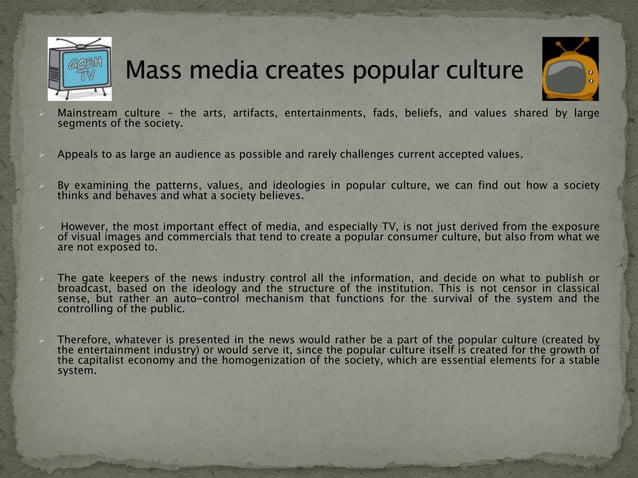 GOSH TV

Mass media creates popular culture

Mainstream culture – the arts, artifacts, entertainments, fads, beliefs, and values shared by large segments of the society.

Appeals to as large an audience as possible and rarely challenges current accepted values.

By examining the patterns, values, and ideologies in popular culture, we can find out how a society thinks and behaves and what a society believes.

However, the most important effect of media, and especially TV, is not just derived from the exposure of visual images and commercials that tend to create a popular consumer culture, but also from what we are not exposed to.

The gate keepers of the news industry control all the information, and decide on what to publish or broadcast, based on the ideology and the structure of the institution. This is not censor in classical sense, but rather an auto-control mechanism that functions for the survival of the system and the controlling of the public.

Therefore, whatever is presented in the news would rather be a part of the popular culture (created by the entertainment industry) or would serve it, since the popular culture itself is created for the growth of the capitalist economy and the homogenization of the society, which are essential elements for a stable system.